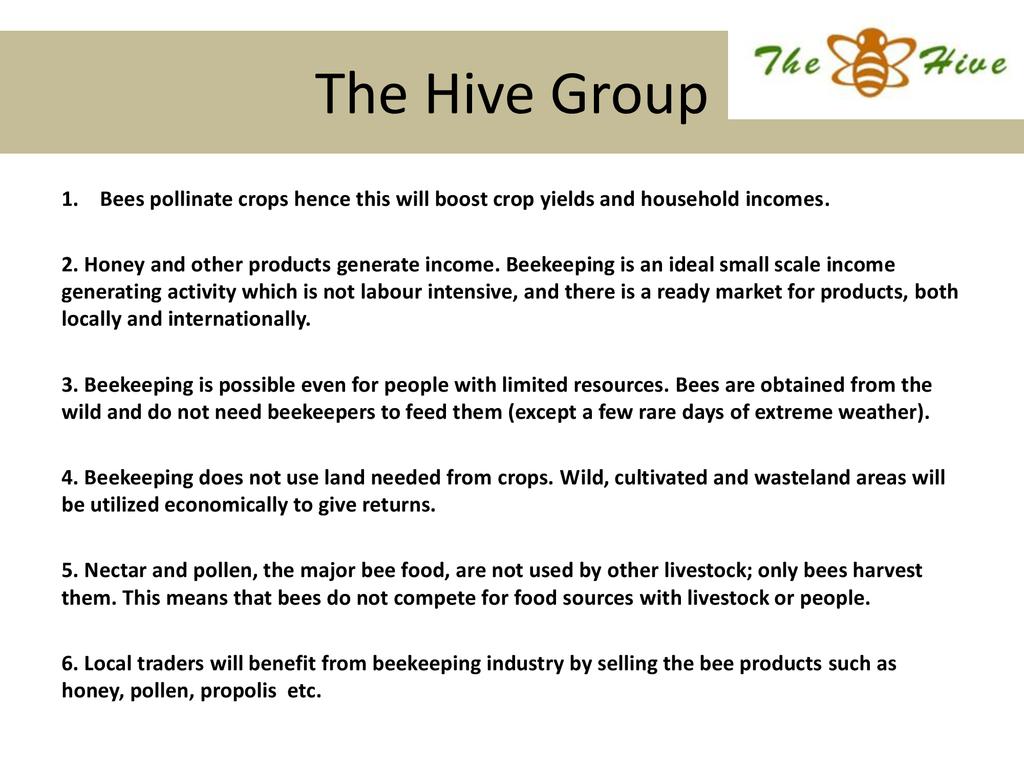 The Hive Group

The Hive

1. Bees pollinate crops hence this will boost crop yields and household incomes.

2. Honey and other products generate income. Beekeeping is an ideal small scale income generating activity which is not labour intensive, and there is a ready market for products, both locally and internationally.

3. Beekeeping is possible even for people with limited resources. Bees are obtained from the wild and do not need beekeepers to feed them (except a few rare days of extreme weather).

4. Beekeeping does not use land needed from crops. Wild, cultivated and wasteland areas will be utilized economically to give returns.

5. Nectar and pollen, the major bee food, are not used by other livestock; only bees harvest them. This means that bees do not compete for food sources with livestock or people.

6. Local traders will benefit from beekeeping industry by selling the bee products such as honey, pollen, propolis etc.